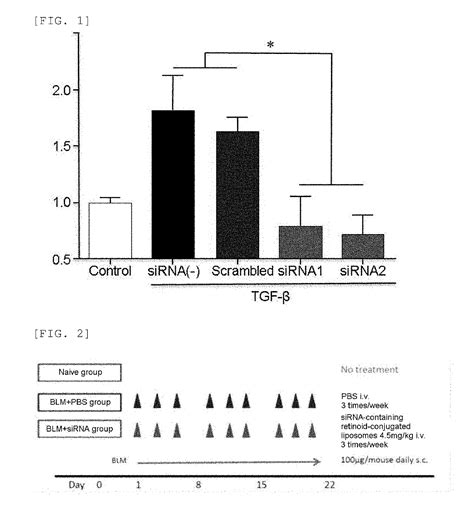 [FIG. 1]

*

2.0
1.5
1.0
0.5

Control siRNA(-) Scrambled siRNA1 siRNA2

TGF-β

[FIG. 2]

Naive group

No treatment

BLM+PBS group

PBS i.v. 3 times/week

BLM+siRNA group

siRNA-containing retinoid-conjugated liposomes 4.5mg/kg i.v. 3 times/week

BLM

100μg/mouse daily s.c.

Day 0 1 8 15 22